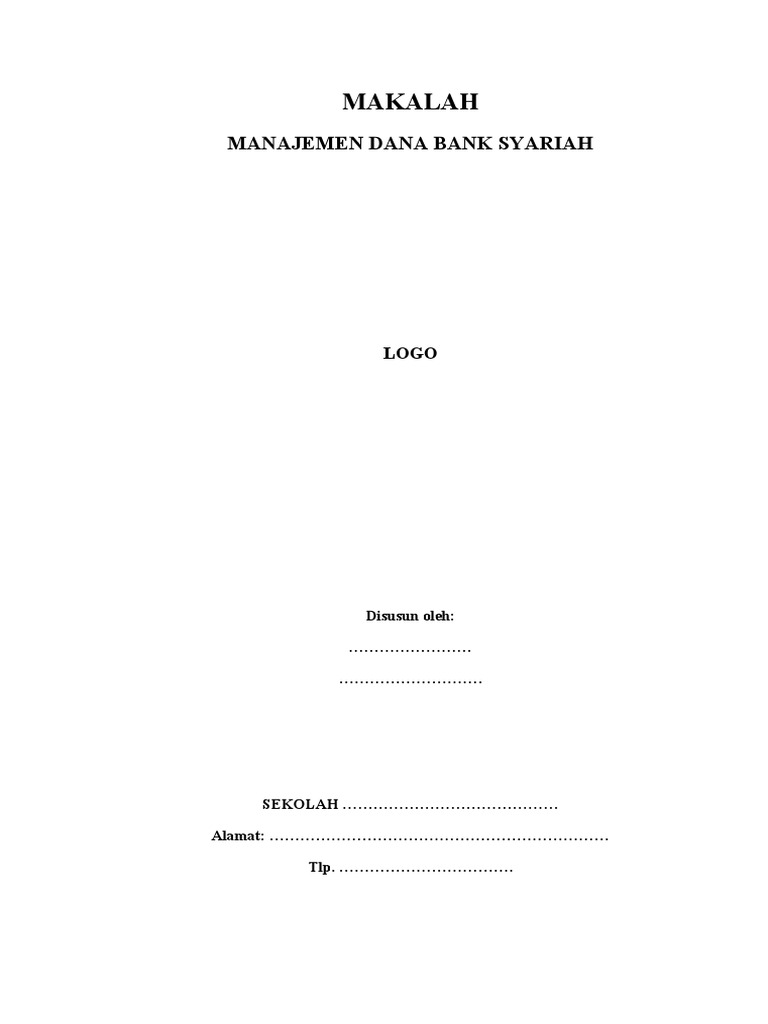 MAKALAH

MANAJEMEN DANA BANK SYARIAH

LOGO

Disusun oleh:

____

____

SEKOLAH ____

Alamat: ____

Tlp. ____